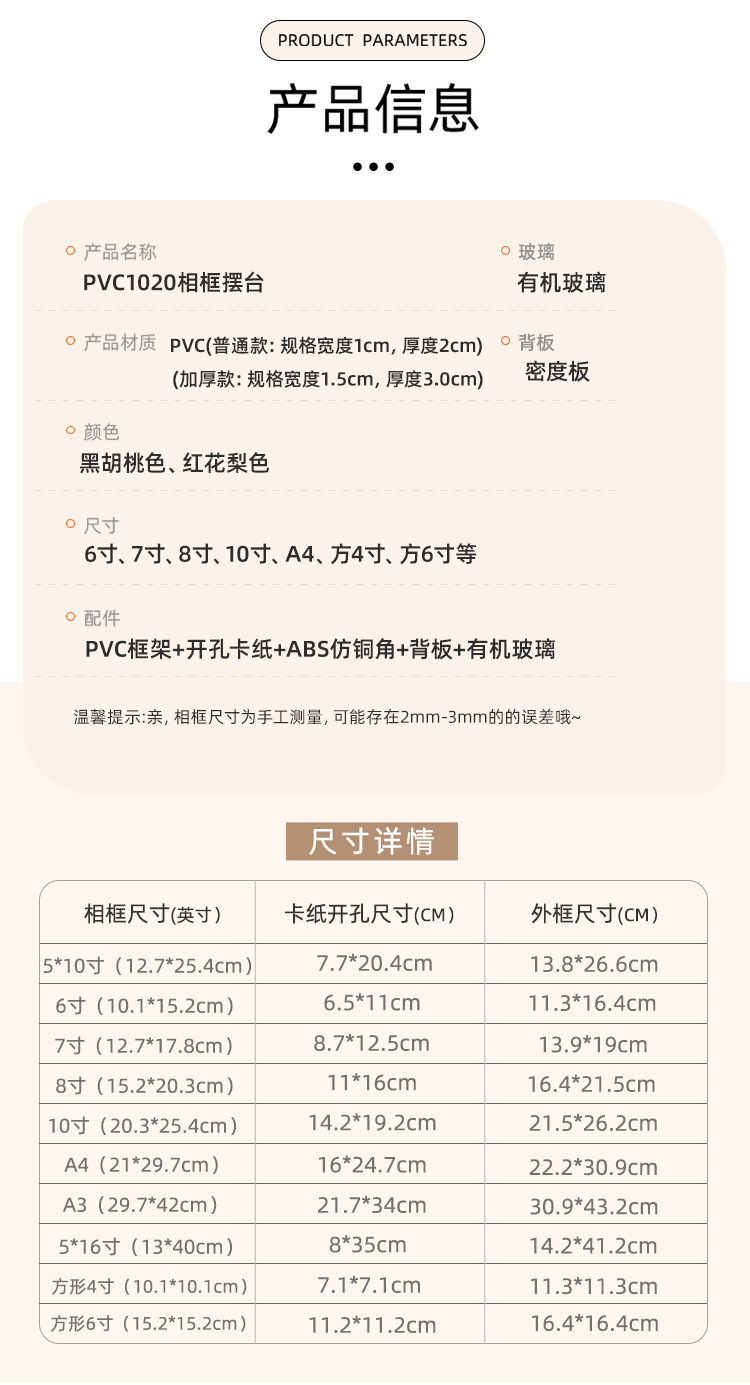 PRODUCT PARAMETERS

产品信息

产品名称
PVC1020相框摆台

玻璃
有机玻璃

产品材质 PVC(普通款: 规格宽度1cm, 厚度2cm)
(加厚款: 规格宽度1.5cm, 厚度3.0cm)

背板
密度板

颜色
黑胡桃色、红花梨色

尺寸
6寸、7寸、8寸、10寸、A4、方4寸、方6寸等

配件
PVC框架+开孔卡纸+ABS仿铜角+背板+有机玻璃

温馨提示:亲, 相框尺寸为手工测量, 可能存在2mm-3mm的的误差哦~

尺寸详情

| 相框尺寸(英寸) | 卡纸开孔尺寸(CM) | 外框尺寸(CM) |
|---|---|---|
| 5*10寸（12.7*25.4cm） | 7.7*20.4cm | 13.8*26.6cm |
| 6寸（10.1*15.2cm） | 6.5*11cm | 11.3*16.4cm |
| 7寸（12.7*17.8cm） | 8.7*12.5cm | 13.9*19cm |
| 8寸（15.2*20.3cm） | 11*16cm | 16.4*21.5cm |
| 10寸（20.3*25.4cm） | 14.2*19.2cm | 21.5*26.2cm |
| A4（21*29.7cm） | 16*24.7cm | 22.2*30.9cm |
| A3（29.7*42cm） | 21.7*34cm | 30.9*43.2cm |
| 5*16寸（13*40cm） | 8*35cm | 14.2*41.2cm |
| 方形4寸（10.1*10.1cm） | 7.1*7.1cm | 11.3*11.3cm |
| 方形6寸（15.2*15.2cm） | 11.2*11.2cm | 16.4*16.4cm |